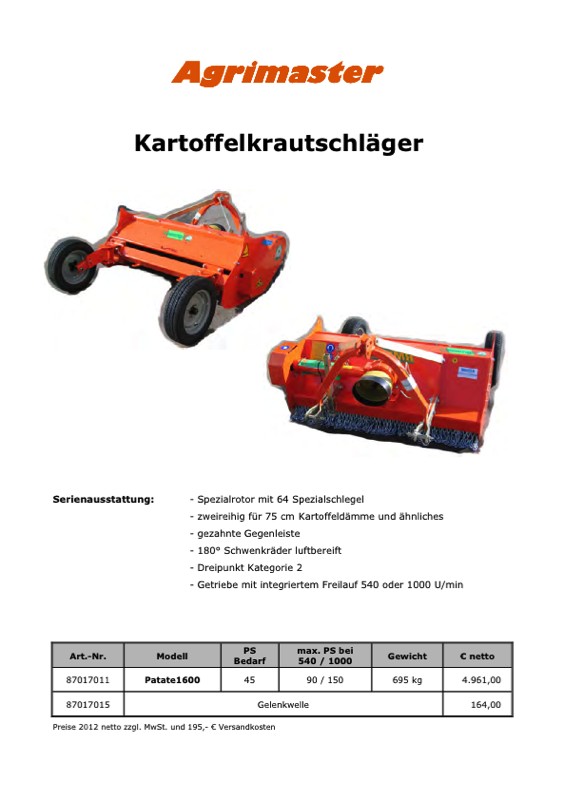 Agrimaster

Kartoffelkrautschläger

Serienausstattung:
- Spezialrotor mit 64 Spezialschlegel
- zweireihig für 75 cm Kartoffeldämme und ähnliches
- gezahnte Gegenleiste
- 180° Schwenkräder luftbereift
- Dreipunkt Kategorie 2
- Getriebe mit integriertem Freilauf 540 oder 1000 U/min

| Art.-Nr. | Modell | PS Bedarf | max. PS bei 540 / 1000 | Gewicht | € netto |
|---|---|---|---|---|---|
| 87017011 | Patate1600 | 45 | 90 / 150 | 695 kg | 4.961,00 |
| 87017015 | Gelenkwelle | | | | 164,00 |

Preise 2012 netto zzgl. MwSt. und 195,- € Versandkosten